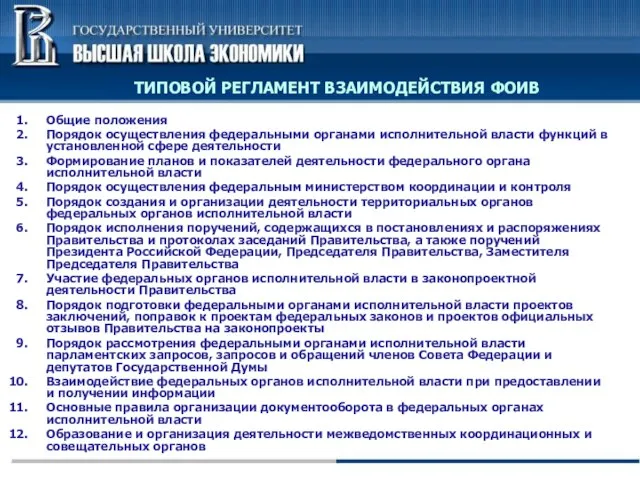 ГОСУДАРСТВЕННЫЙ УНИВЕРСИТЕТ
ВЫСШАЯ ШКОЛА ЭКОНОМИКИ

ТИПОВОЙ РЕГЛАМЕНТ ВЗАИМОДЕЙСТВИЯ ФОИВ

1. Общие положения
2. Порядок осуществления федеральными органами исполнительной власти функций в установленной сфере деятельности
3. Формирование планов и показателей деятельности федерального органа исполнительной власти
4. Порядок осуществления федеральным министерством координации и контроля
5. Порядок создания и организации деятельности территориальных органов федеральных органов исполнительной власти
6. Порядок исполнения поручений, содержащихся в постановлениях и распоряжениях Правительства и протоколах заседаний Правительства, а также поручений Президента Российской Федерации, Председателя Правительства, Заместителя Председателя Правительства
7. Участие федеральных органов исполнительной власти в законопроектной деятельности Правительства
8. Порядок подготовки федеральными органами исполнительной власти проектов заключений, поправок к проектам федеральных законов и проектов официальных отзывов Правительства на законопроекты
9. Порядок рассмотрения федеральными органами исполнительной власти парламентских запросов, запросов и обращений членов Совета Федерации и депутатов Государственной Думы
10. Взаимодействие федеральных органов исполнительной власти при предоставлении и получении информации
11. Основные правила организации документооборота в федеральных органах исполнительной власти
12. Образование и организация деятельности межведомственных координационных и совещательных органов